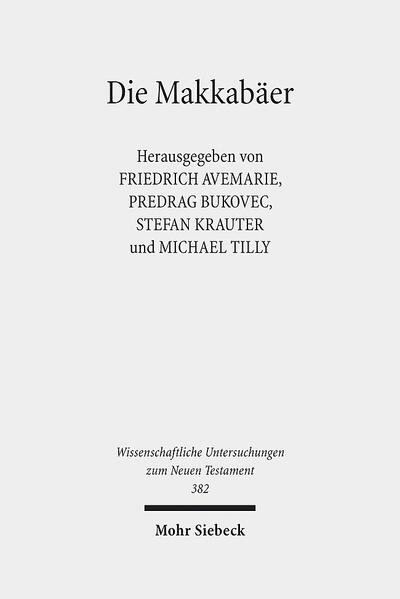 Die Makkabäer

Herausgegeben von
FRIEDRICH AVEMARIE,
PREDRAG BUKOVEC,
STEFAN KRAUTER
und MICHAEL TILLY

Wissenschaftliche Untersuchungen
zum Neuen Testament
382

Mohr Siebeck